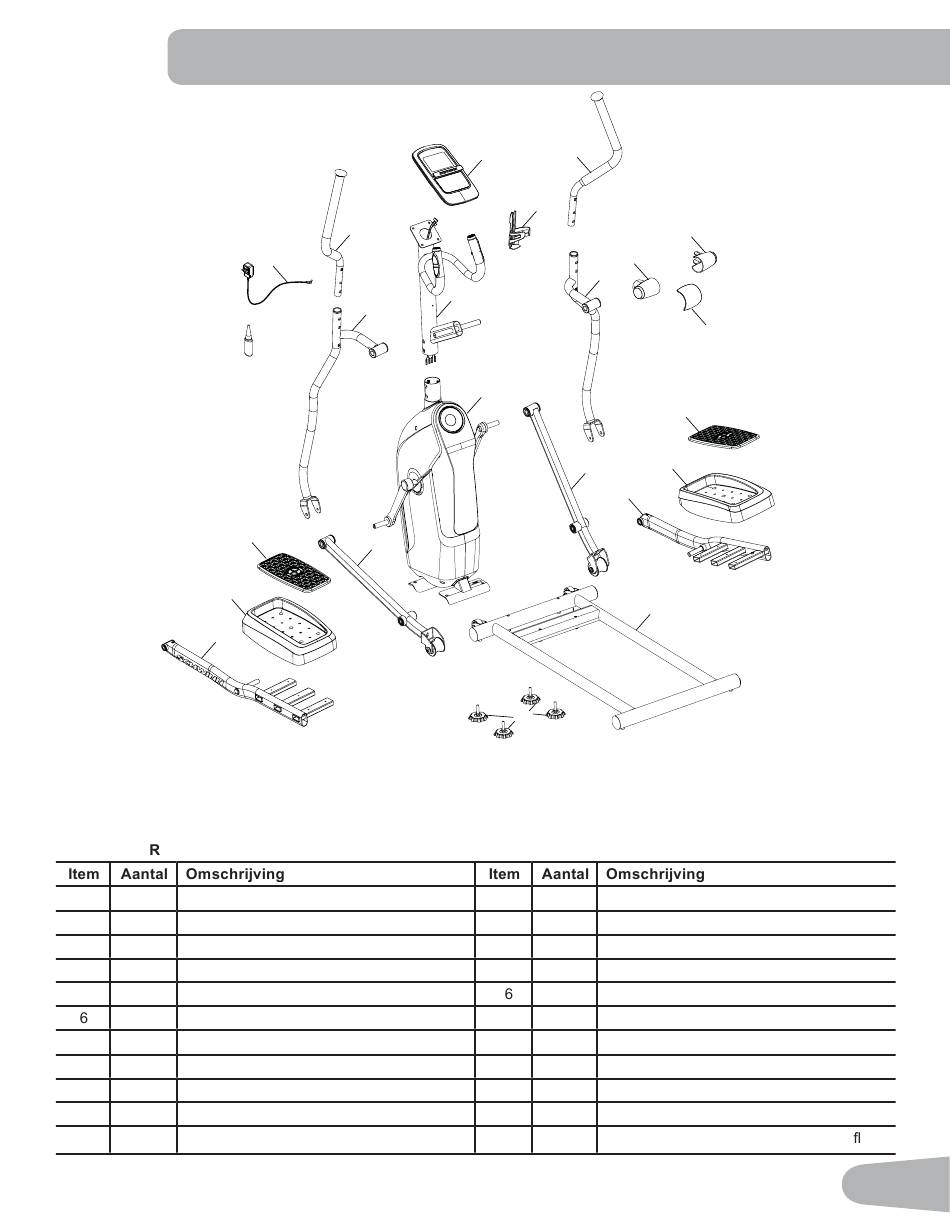 R

| Item | Aantal | Omschrijving | Item | Aantal | Omschrijving |
|---|---|---|---|---|---|
| | | | | | |
| | | | | | |
| | | | | | |
| | | | | | |
| | | | 6 | | |
| 6 | | | | | |
| | | | | | |
| | | | | | |
| | | | | | |
| | | | | | |
| | | | | | fl |